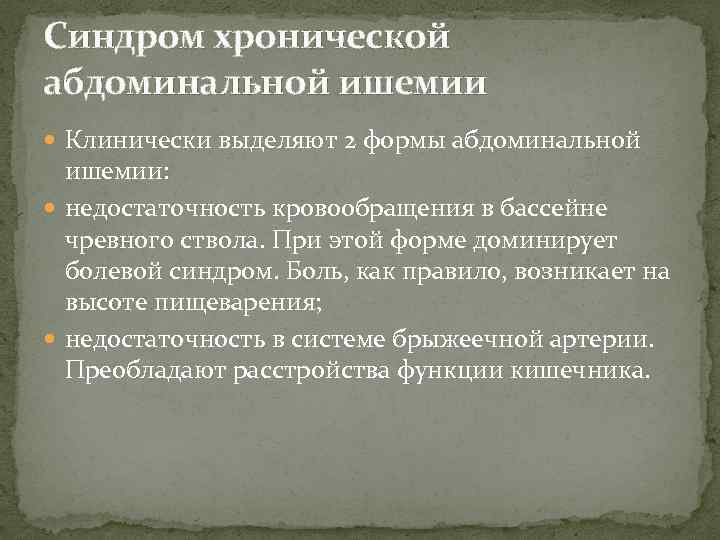 Синдром хронической абдоминальной ишемии

Клинически выделяют 2 формы абдоминальной ишемии:

недостаточность кровообращения в бассейне чревного ствола. При этой форме доминирует болевой синдром. Боль, как правило, возникает на высоте пищеварения;

недостаточность в системе брыжеечной артерии. Преобладают расстройства функции кишечника.